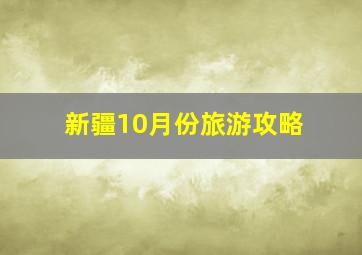 新疆10月份旅游攻略